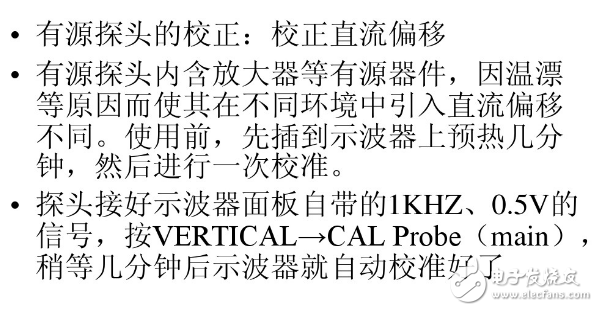 • 有源探头的校正：校正直流偏移

• 有源探头内含放大器等有源器件，因温漂等原因而使其在不同环境中引入直流偏移不同。使用前，先插到示波器上预热几分钟，然后进行一次校准。

• 探头接好示波器面板自带的1KHZ、0.5V的信号，按VERTICAL→CAL Probe（main），稍等几分钟后示波器就自动校准好了

电子发烧友
www.elecfans.com